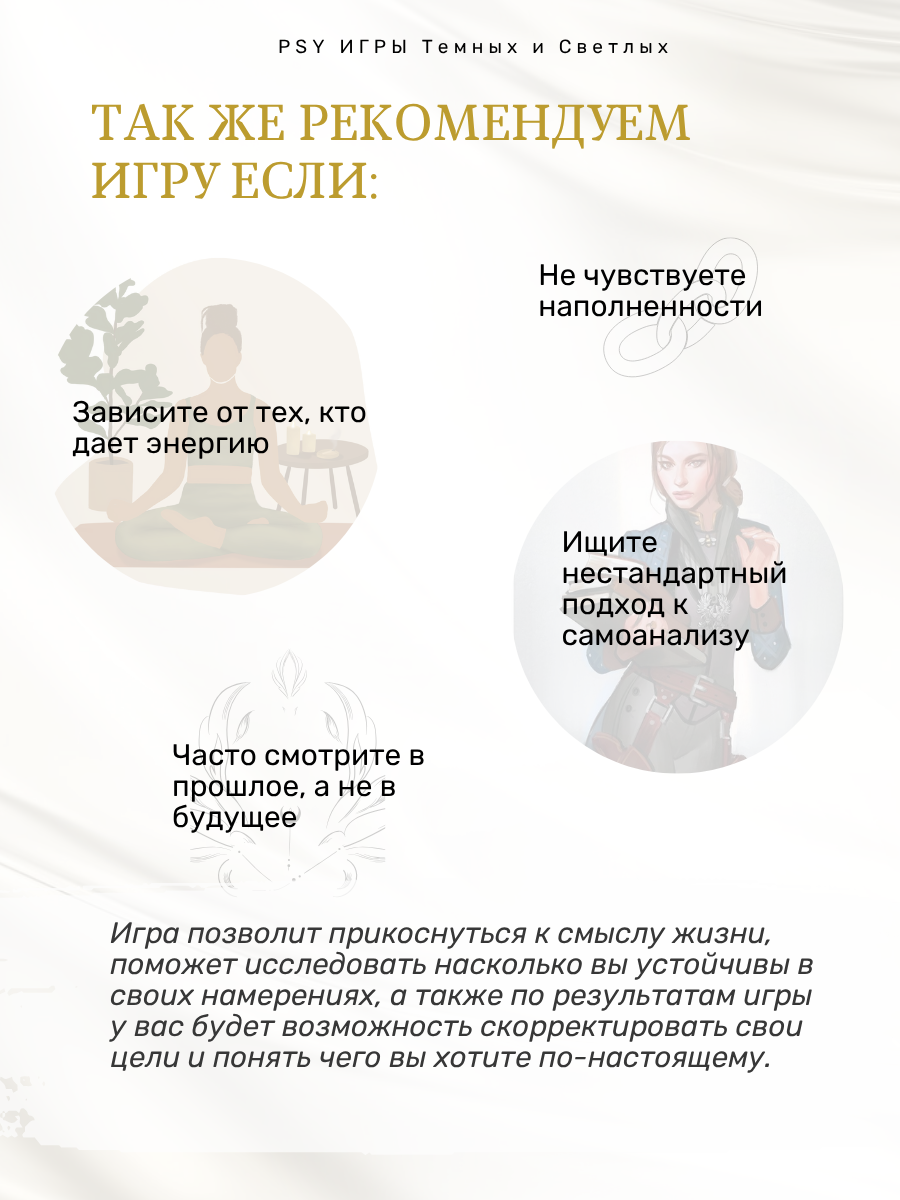 PSY ИГРЫ Темных и Светлых

ТАК ЖЕ РЕКОМЕНДУЕМ ИГРУ ЕСЛИ:

Не чувствуете наполненности

Зависите от тех, кто дает энергию

Ищите нестандартный подход к самоанализу

Часто смотрите в прошлое, а не в будущее

Игра позволит прикоснуться к смыслу жизни, поможет исследовать насколько вы устойчивы в своих намерениях, а также по результатам игры у вас будет возможность скорректировать свои цели и понять чего вы хотите по-настоящему.